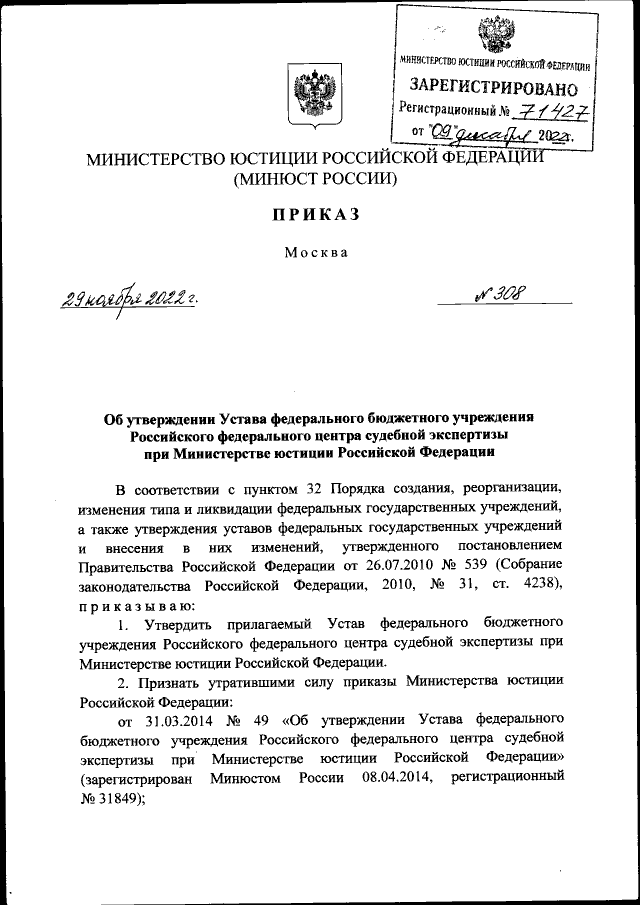 МИНИСТЕРСТВО ЮСТИЦИИ РОССИЙСКОЙ ФЕДЕРАЦИИ
ЗАРЕГИСТРИРОВАНО
Регистрационный № 71427
от "09" декабря 2022г.

МИНИСТЕРСТВО ЮСТИЦИИ РОССИЙСКОЙ ФЕДЕРАЦИИ
(МИНЮСТ РОССИИ)

ПРИКАЗ

Москва

29 ноября 2022 г.

№ 308

Об утверждении Устава федерального бюджетного учреждения Российского федерального центра судебной экспертизы при Министерстве юстиции Российской Федерации

В соответствии с пунктом 32 Порядка создания, реорганизации, изменения типа и ликвидации федеральных государственных учреждений, а также утверждения уставов федеральных государственных учреждений и внесения в них изменений, утвержденного постановлением Правительства Российской Федерации от 26.07.2010 № 539 (Собрание законодательства Российской Федерации, 2010, № 31, ст. 4238), приказываю:

1. Утвердить прилагаемый Устав федерального бюджетного учреждения Российского федерального центра судебной экспертизы при Министерстве юстиции Российской Федерации.

2. Признать утратившими силу приказы Министерства юстиции Российской Федерации:

от 31.03.2014 № 49 «Об утверждении Устава федерального бюджетного учреждения Российского федерального центра судебной экспертизы при Министерстве юстиции Российской Федерации» (зарегистрирован Минюстом России 08.04.2014, регистрационный № 31849);